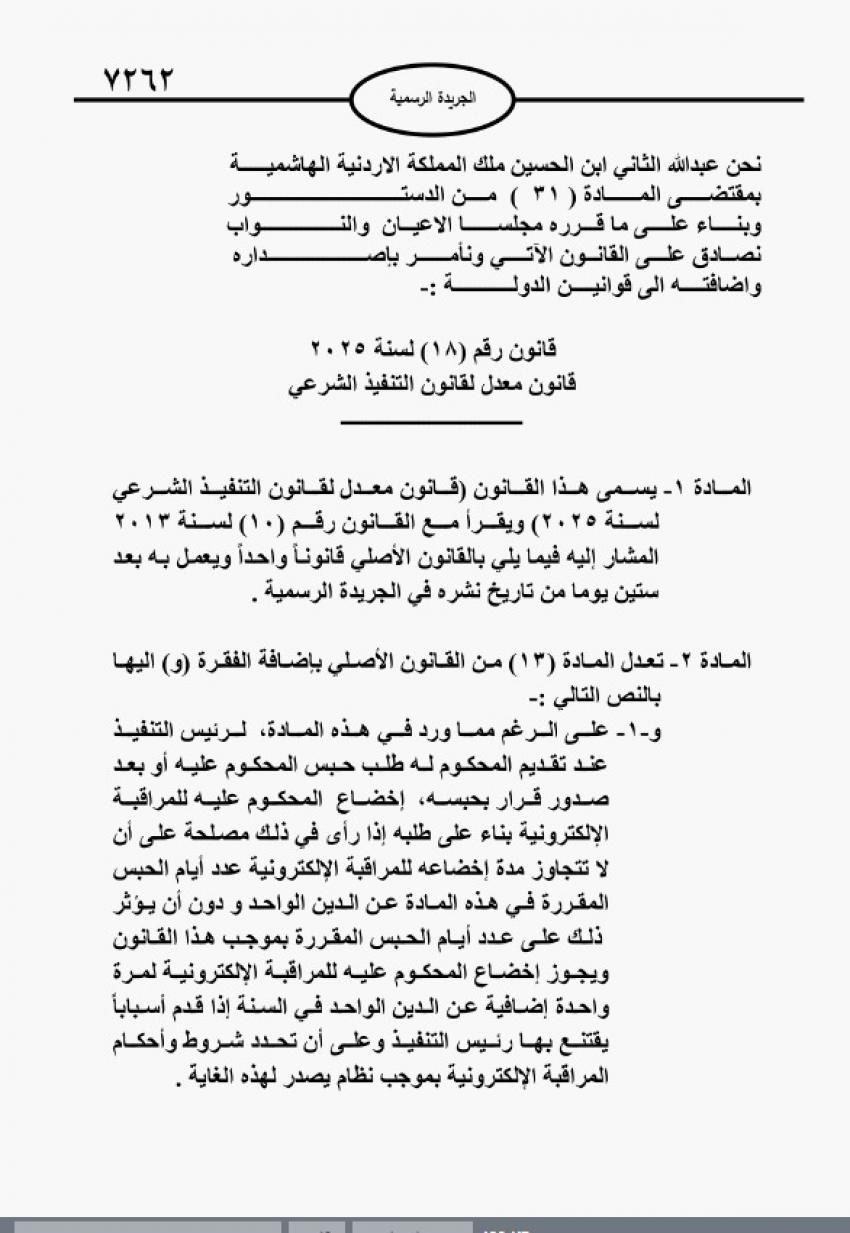 ٧٢٦٢

الجريدة الرسمية

نحن عبدالله الثاني ابن الحسين ملك المملكة الاردنية الهاشمية
بمقتضى المادة ( ٣١ ) من الدستور
وبناء على ما قرره مجلسا الاعيان والنواب
نصادق على القانون الآتي ونأمر بإصداره
واضافته الى قوانين الدولة :-

قانون رقم (١٨) لسنة ٢٠٢٥
قانون معدل لقانون التنفيذ الشرعي

المادة ١- يسمى هذا القانون (قانون معدل لقانون التنفيذ الشرعي لسنة ٢٠٢٥) ويقرأ مع القانون رقم (١٠) لسنة ٢٠١٣ المشار إليه فيما يلي بالقانون الأصلي قانوناً واحداً ويعمل به بعد ستين يوما من تاريخ نشره في الجريدة الرسمية .

المادة ٢- تعدل المادة (١٣) من القانون الأصلي بإضافة الفقرة (و) اليها بالنص التالي :-

و-١- على الرغم مما ورد في هذه المادة، لرئيس التنفيذ عند تقديم المحكوم له طلب حبس المحكوم عليه أو بعد صدور قرار بحبسه، إخضاع المحكوم عليه للمراقبة الإلكترونية بناء على طلبه إذا رأى في ذلك مصلحة على أن لا تتجاوز مدة إخضاعه للمراقبة الإلكترونية عدد أيام الحبس المقررة في هذه المادة عن الدين الواحد و دون أن يؤثر ذلك على عدد أيام الحبس المقررة بموجب هذا القانون ويجوز إخضاع المحكوم عليه للمراقبة الإلكترونية لمرة واحدة إضافية عن الدين الواحد في السنة إذا قدم أسباباً يقتنع بها رئيس التنفيذ وعلى أن تحدد شروط وأحكام المراقبة الإلكترونية بموجب نظام يصدر لهذه الغاية .